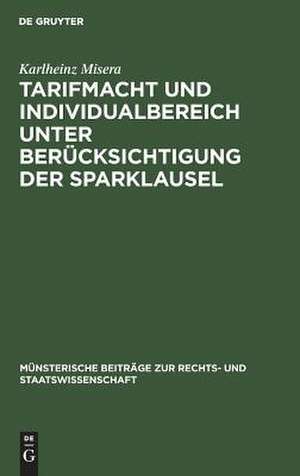 DE GRUYTER

Karlheinz Misera

TARIFMACHT UND INDIVIDUALBEREICH UNTER BERÜCKSICHTIGUNG DER SPARKLAUSEL

MÜNSTERISCHE BEITRÄGE ZUR RECHTS- UND STAATSWISSENSCHAFT

DE G